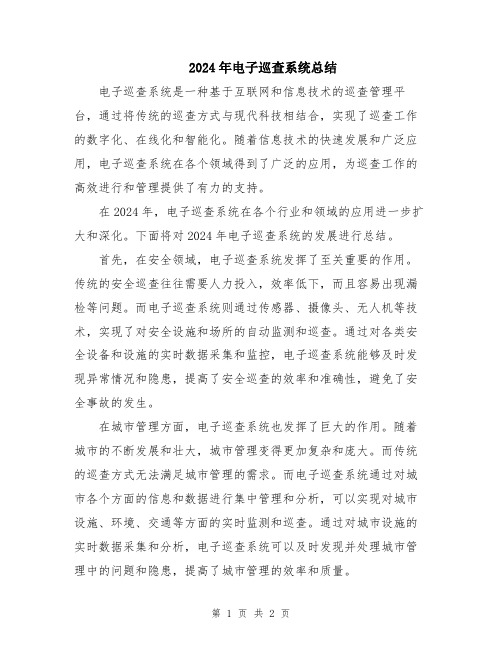 2024年电子巡查系统总结

电子巡查系统是一种基于互联网和信息技术的巡查管理平台，通过将传统的巡查方式与现代科技相结合，实现了巡查工作的数字化、在线化和智能化。随着信息技术的快速发展和广泛应用，电子巡查系统在各个领域得到了广泛的应用，为巡查工作的高效进行和管理提供了有力的支持。

在2024年，电子巡查系统在各个行业和领域的应用进一步扩大和深化。下面将对2024年电子巡查系统的发展进行总结。

首先，在安全领域，电子巡查系统发挥了至关重要的作用。传统的安全巡查往往需要人力投入，效率低下，而且容易出现漏检等问题。而电子巡查系统则通过传感器、摄像头、无人机等技术，实现了对安全设施和场所的自动监测和巡查。通过对各类安全设备和设施的实时数据采集和监控，电子巡查系统能够及时发现异常情况和隐患，提高了安全巡查的效率和准确性，避免了安全事故的发生。

在城市管理方面，电子巡查系统也发挥了巨大的作用。随着城市的不断发展和壮大，城市管理变得更加复杂和庞大。而传统的巡查方式无法满足城市管理的需求。而电子巡查系统通过对城市各个方面的信息和数据进行集中管理和分析，可以实现对城市设施、环境、交通等方面的实时监测和巡查。通过对城市设施的实时数据采集和分析，电子巡查系统可以及时发现并处理城市管理中的问题和隐患，提高了城市管理的效率和质量。

第 1 页 共 2 页